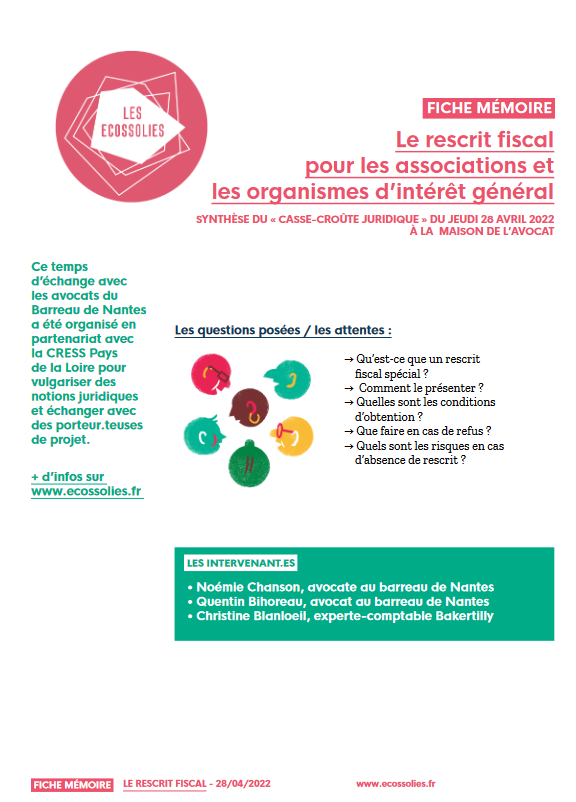 LES ECOSSOLIES

FICHE MÉMOIRE

Le rescrit fiscal pour les associations et les organismes d'intérêt général

SYNTHÈSE DU « CASSE-CROÛTE JURIDIQUE » DU JEUDI 28 AVRIL 2022 À LA MAISON DE L'AVOCAT

Ce temps d'échange avec les avocats du Barreau de Nantes a été organisé en partenariat avec la CRESS Pays de la Loire pour vulgariser des notions juridiques et échanger avec des porteur.teuses de projet.

+ d'infos sur www.ecossolies.fr

Les questions posées / les attentes :

→ Qu'est-ce que un rescrit fiscal spécial ?
→ Comment le présenter ?
→ Quelles sont les conditions d'obtention ?
→ Que faire en cas de refus ?
→ Quels sont les risques en cas d'absence de rescrit ?

LES INTERVENANT.ES

• Noémie Chanson, avocate au barreau de Nantes
• Quentin Bihoreau, avocat au barreau de Nantes
• Christine Blanloeil, experte-comptable Bakertilly

FICHE MÉMOIRE LE RESCRIT FISCAL - 28/04/2022 www.ecossolies.fr